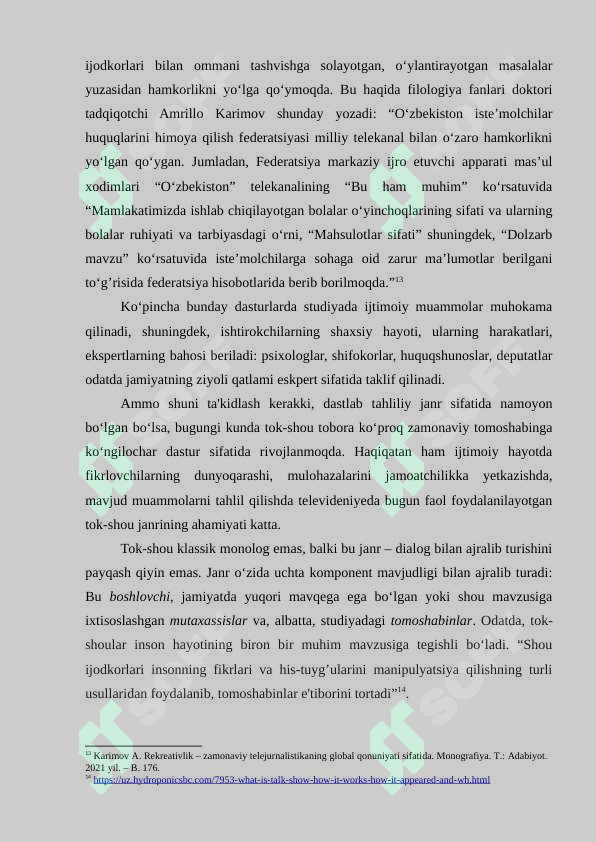 ijodkorlari bilan ommani tashvishga solayotgan, o‘ylantirayotgan masalalar yuzasidan hamkorlikni yo‘lga qo‘ymoqda. Bu haqida filologiya fanlari doktori tadqiqotchi Amrillo Karimov shunday yozadi: “O‘zbekiston iste’molchilar huquqlarini himoya qilish federatsiyasi milliy telekanal bilan o‘zaro hamkorlikni yo‘lgan qo‘ygan. Jumladan, Federatsiya markaziy ijro etuvchi apparati mas’ul xodimlari “O‘zbekiston” telekanalining “Bu ham muhim” ko‘rsatuvida “Mamlakatimizda ishlab chiqilayotgan bolalar o‘yinchoqlarining sifati va ularning bolalar ruhiyati va tarbiyasdagi o‘rni, “Mahsulotlar sifati” shuningdek, “Dolzarb mavzu” ko‘rsatuvida iste’molchilarga sohaga oid zarur ma’lumotlar berilgani to‘g’risida federatsiya hisobotlarida berib borilmoqda.”$^{13}$

Ko‘pincha bunday dasturlarda studiyada ijtimoiy muammolar muhokama qilinadi, shuningdek, ishtirokchilarning shaxsiy hayoti, ularning harakatlari, ekspertlarning bahosi beriladi: psixologlar, shifokorlar, huquqshunoslar, deputatlar odatda jamiyatning ziyoli qatlami eskpert sifatida taklif qilinadi.

Ammo shuni ta'kidlash kerakki, dastlab tahliliy janr sifatida namoyon bo‘lgan bo‘lsa, bugungi kunda tok-shou tobora ko‘proq zamonaviy tomoshabinga ko‘ngilochar dastur sifatida rivojlanmoqda. Haqiqatan ham ijtimoiy hayotda fikrlovchilarning dunyoqarashi, mulohazalarini jamoatchilikka yetkazishda, mavjud muammolarni tahlil qilishda televideniyeda bugun faol foydalanilayotgan tok-shou janrining ahamiyati katta.

Tok-shou klassik monolog emas, balki bu janr – dialog bilan ajralib turishini payqash qiyin emas. Janr o‘zida uchta komponent mavjudligi bilan ajralib turadi: Bu boshlovchi, jamiyatda yuqori mavqega ega bo‘lgan yoki shou mavzusiga ixtisoslashgan mutaxassislar va, albatta, studiyadagi tomoshabinlar. Odatda, tok-shoular inson hayotining biron bir muhim mavzusiga tegishli bo‘ladi. “Shou ijodkorlari insonning fikrlari va his-tuyg’ularini manipulyatsiya qilishning turli usullaridan foydalanib, tomoshabinlar e'tiborini tortadi”$^{14}$.

$^{13}$ Karimov A. Rekreativlik – zamonaviy telejurnalistikaning global qonuniyati sifatida. Monografiya. T.: Adabiyot. 2021 yil. – B. 176.
$^{14}$ https://uz.hydroponicsbc.com/7953-what-is-talk-show-how-it-works-how-it-appeared-and-wh.html